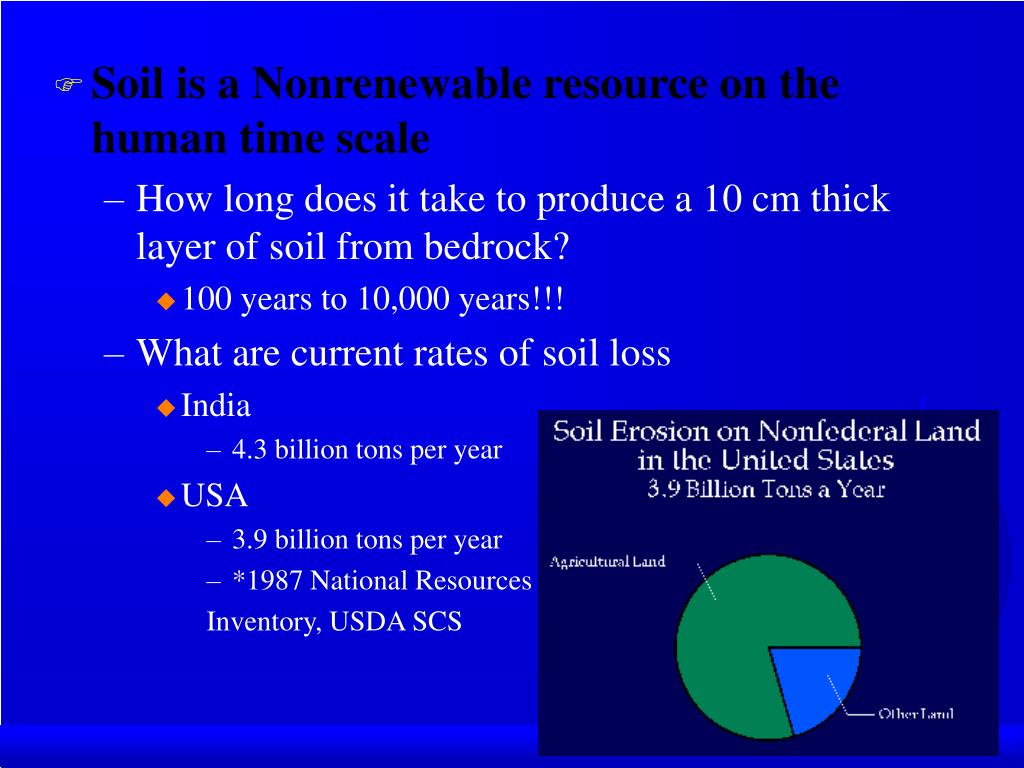 Soil is a Nonrenewable resource on the human time scale

– How long does it take to produce a 10 cm thick layer of soil from bedrock?

100 years to 10,000 years!!!

– What are current rates of soil loss

India

– 4.3 billion tons per year

USA

– 3.9 billion tons per year

– *1987 National Resources Inventory, USDA SCS

Soil Erosion on Nonfederal Land in the United States
3.9 Billion Tons a Year

Agricultural Land

Other Land